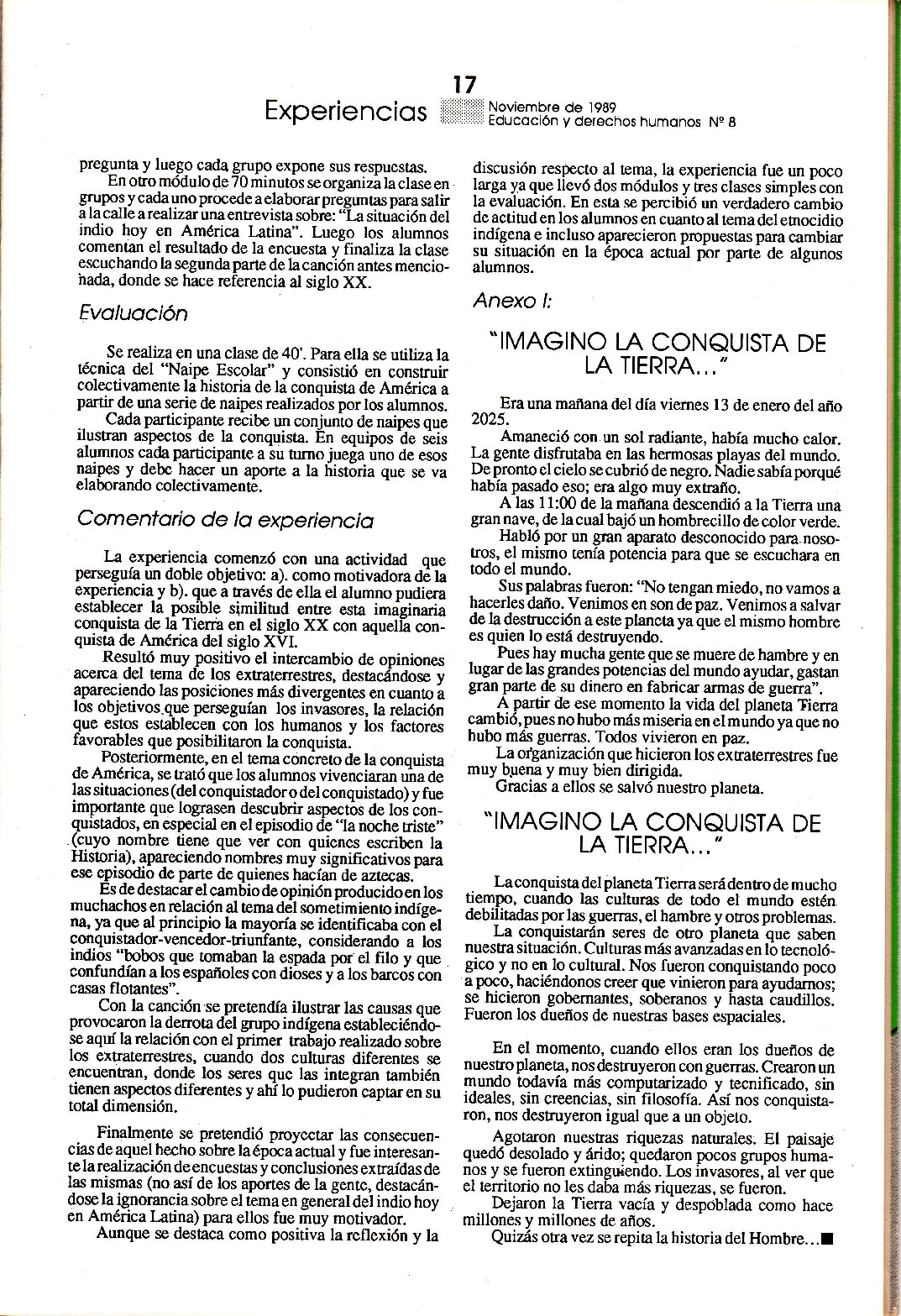 17

Experiencias

Noviembre de 1989
Educación y derechos humanos Nº 8

pregunta y luego cada grupo expone sus respuestas.

En otro módulo de 70 minutos se organiza la clase en grupos y cada uno procede a elaborar preguntas para salir a la calle a realizar una entrevista sobre: "La situación del indio hoy en América Latina". Luego los alumnos comentan el resultado de la encuesta y finaliza la clase escuchando la segunda parte de la canción antes mencionada, donde se hace referencia al siglo XX.

Evaluación

Se realiza en una clase de 40'. Para ella se utiliza la técnica del "Naipe Escolar" y consistió en construir colectivamente la historia de la conquista de América a partir de una serie de naipes realizados por los alumnos.

Cada participante recibe un conjunto de naipes que ilustran aspectos de la conquista. En equipos de seis alumnos cada participante a su turno juega uno de esos naipes y debe hacer un aporte a la historia que se va elaborando colectivamente.

Comentario de la experiencia

La experiencia comenzó con una actividad que perseguía un doble objetivo: a). como motivadora de la experiencia y b). que a través de ella el alumno pudiera establecer la posible similitud entre esta imaginaria conquista de la Tierra en el siglo XX con aquella conquista de América del siglo XVI.

Resultó muy positivo el intercambio de opiniones acerca del tema de los extraterrestres, destacándose y apareciendo las posiciones más divergentes en cuanto a los objetivos que perseguían los invasores, la relación que estos establecen con los humanos y los factores favorables que posibilitaron la conquista.

Posteriormente, en el tema concreto de la conquista de América, se trató que los alumnos vivenciaran una de las situaciones (del conquistador o del conquistado) y fue importante que lograsen descubrir aspectos de los conquistados, en especial en el episodio de "la noche triste" (cuyo nombre tiene que ver con quienes escriben la Historia), apareciendo nombres muy significativos para ese episodio de parte de quienes hacían de aztecas.

Es de destacar el cambio de opinión producido en los muchachos en relación al tema del sometimiento indígena, ya que al principio la mayoría se identificaba con el conquistador-vencedor-triunfante, considerando a los indios "bobos que tomaban la espada por el filo y que confundían a los españoles con dioses y a los barcos con casas flotantes".

Con la canción se pretendía ilustrar las causas que provocaron la derrota del grupo indígena estableciéndose aquí la relación con el primer trabajo realizado sobre los extraterrestres, cuando dos culturas diferentes se encuentran, donde los seres que las integran también tienen aspectos diferentes y ahí lo pudieron captar en su total dimensión.

Finalmente se pretendió proyectar las consecuencias de aquel hecho sobre la época actual y fue interesante la realización de encuestas y conclusiones extraídas de las mismas (no así de los aportes de la gente, destacándose la ignorancia sobre el tema en general del indio hoy en América Latina) para ellos fue muy motivador.

Aunque se destaca como positiva la reflexión y la discusión respecto al tema, la experiencia fue un poco larga ya que llevó dos módulos y tres clases simples con la evaluación. En esta se percibió un verdadero cambio de actitud en los alumnos en cuanto al tema del etnocidio indígena e incluso aparecieron propuestas para cambiar su situación en la época actual por parte de algunos alumnos.

Anexo I:

"IMAGINO LA CONQUISTA DE LA TIERRA..."

Era una mañana del día viernes 13 de enero del año 2025.

Amaneció con un sol radiante, había mucho calor. La gente disfrutaba en las hermosas playas del mundo. De pronto el cielo se cubrió de negro. Nadie sabía porqué había pasado eso; era algo muy extraño.

A las 11:00 de la mañana descendió a la Tierra una gran nave, de la cual bajó un hombrecillo de color verde.

Habló por un gran aparato desconocido para nosotros, el mismo tenía potencia para que se escuchara en todo el mundo.

Sus palabras fueron: "No tengan miedo, no vamos a hacerles daño. Venimos en son de paz. Venimos a salvar de la destrucción a este planeta ya que el mismo hombre es quien lo está destruyendo.

Pues hay mucha gente que se muere de hambre y en lugar de las grandes potencias del mundo ayudar, gastan gran parte de su dinero en fabricar armas de guerra".

A partir de ese momento la vida del planeta Tierra cambió, pues no hubo más miseria en el mundo ya que no hubo más guerras. Todos vivieron en paz.

La organización que hicieron los extraterrestres fue muy buena y muy bien dirigida.

Gracias a ellos se salvó nuestro planeta.

"IMAGINO LA CONQUISTA DE LA TIERRA..."

La conquista del planeta Tierra será dentro de mucho tiempo, cuando las culturas de todo el mundo estén debilitadas por las guerras, el hambre y otros problemas.

La conquistarán seres de otro planeta que saben nuestra situación. Culturas más avanzadas en lo tecnológico y no en lo cultural. Nos fueron conquistando poco a poco, haciéndonos creer que vinieron para ayudarnos; se hicieron gobernantes, soberanos y hasta caudillos. Fueron los dueños de nuestras bases espaciales.

En el momento, cuando ellos eran los dueños de nuestro planeta, nos destruyeron con guerras. Crearon un mundo todavía más computarizado y tecnificado, sin ideales, sin creencias, sin filosofía. Así nos conquistaron, nos destruyeron igual que a un objeto.

Agotaron nuestras riquezas naturales. El paisaje quedó desolado y árido; quedaron pocos grupos humanos y se fueron extinguiendo. Los invasores, al ver que el territorio no les daba más riquezas, se fueron.

Dejaron la Tierra vacía y despoblada como hace millones y millones de años.

Quizás otra vez se repita la historia del Hombre...■